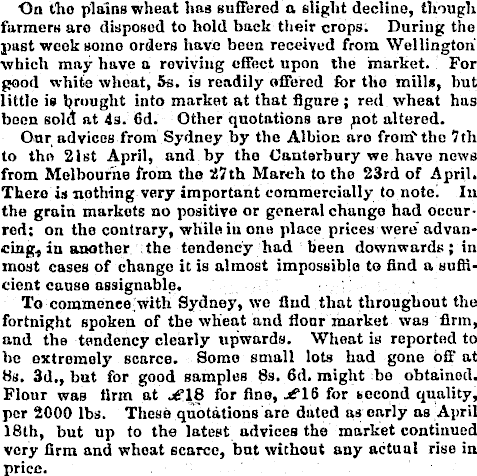 On the plains wheat has suffered a slight decline, though farmers are disposed to hold back their crops. During the past week some orders have been received from Wellington which may have a reviving effect upon the market. For good white wheat, 5s. is readily offered for the mills, but little is brought into market at that figure; red wheat has been sold at 4s. 6d. Other quotations are not altered.

Our advices from Sydney by the Albion are from the 7th to the 21st April, and by the Canterbury we have news from Melbourne from the 27th March to the 23rd of April. There is nothing very important commercially to note. In the grain markets no positive or general change had occurred: on the contrary, while in one place prices were advancing, in another the tendency had been downwards; in most cases of change it is almost impossible to find a sufficient cause assignable.

To commence with Sydney, we find that throughout the fortnight spoken of the wheat and flour market was firm, and the tendency clearly upwards. Wheat is reported to be extremely scarce. Some small lots had gone off at 8s. 3d., but for good samples 8s. 6d. might be obtained. Flour was firm at £18 for fine, £16 for second quality, per 2000 lbs. These quotations are dated as early as April 18th, but up to the latest advices the market continued very firm and wheat scarce, but without any actual rise in price.